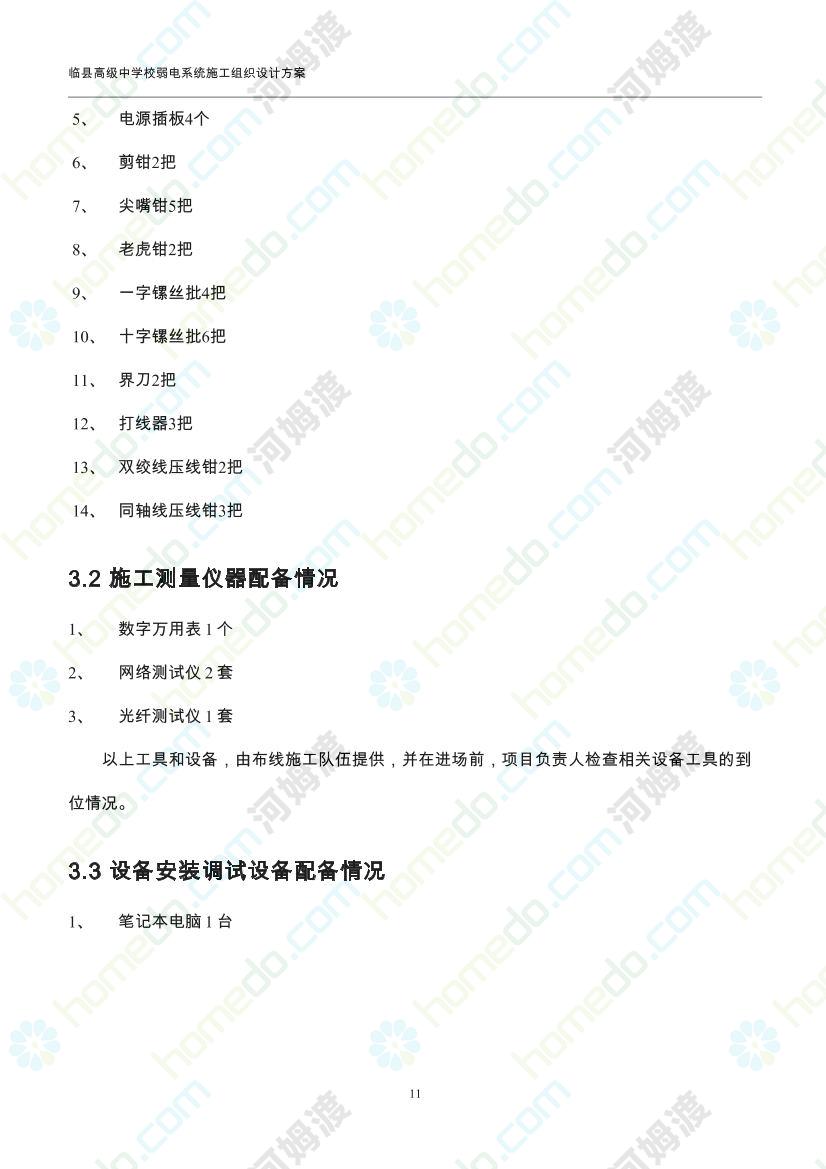 临县高级中学校弱电系统施工组织设计方案

5、 电源插板4个

6、 剪钳2把

7、 尖嘴钳5把

8、 老虎钳2把

9、 一字镙丝批4把

10、 十字镙丝批6把

11、 界刀2把

12、 打线器3把

13、 双绞线压线钳2把

14、 同轴线压线钳3把

3.2 施工测量仪器配备情况

1、 数字万用表 1 个

2、 网络测试仪 2 套

3、 光纤测试仪 1 套

以上工具和设备，由布线施工队伍提供，并在进场前，项目负责人检查相关设备工具的到位情况。

3.3 设备安装调试设备配备情况

1、 笔记本电脑 1 台

11

homedo.com 河姆渡